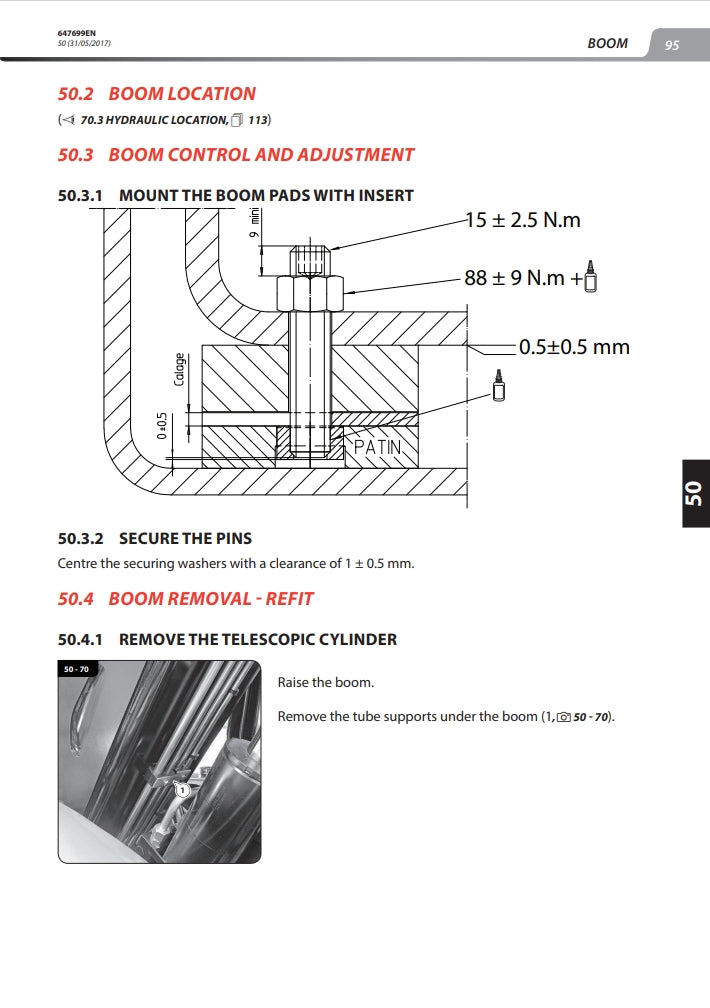 647699EN
50 (31/05/2017)

BOOM 95

50.2 BOOM LOCATION

( 70.3 HYDRAULIC LOCATION, 113)

50.3 BOOM CONTROL AND ADJUSTMENT

50.3.1 MOUNT THE BOOM PADS WITH INSERT

9 mini

15 ± 2.5 N.m

88 ± 9 N.m +

0.5±0.5 mm

Calage

0±0.5

PATIN

50

50.3.2 SECURE THE PINS

Centre the securing washers with a clearance of 1 ± 0.5 mm.

50.4 BOOM REMOVAL - REFIT

50.4.1 REMOVE THE TELESCOPIC CYLINDER

50 - 70

1

Raise the boom.

Remove the tube supports under the boom (1, 50 - 70).